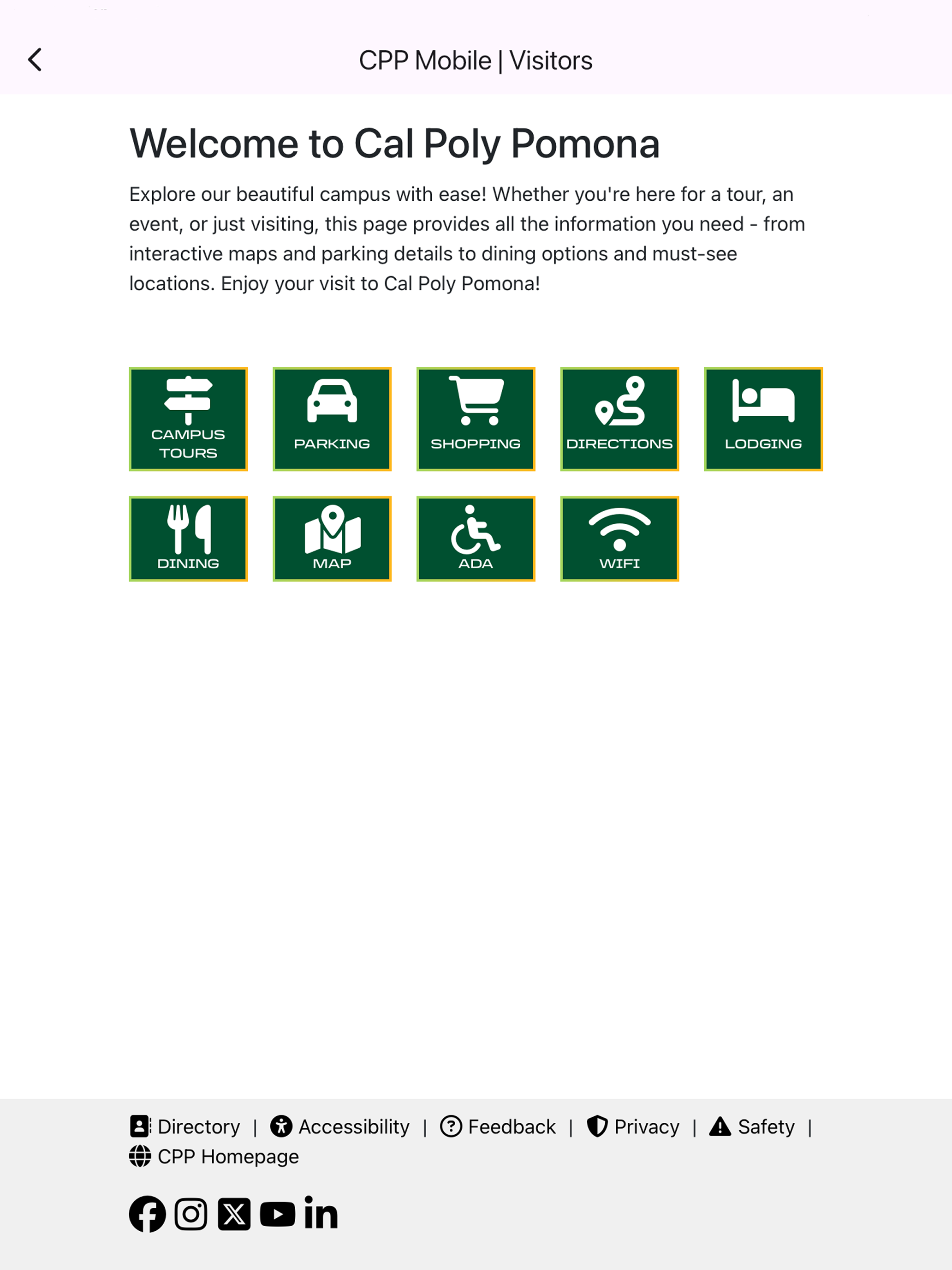 CPP Mobile | Visitors

Welcome to Cal Poly Pomona

Explore our beautiful campus with ease! Whether you're here for a tour, an event, or just visiting, this page provides all the information you need - from interactive maps and parking details to dining options and must-see locations. Enjoy your visit to Cal Poly Pomona!

CAMPUS TOURS

PARKING

SHOPPING

DIRECTIONS

LODGING

DINING

MAP

ADA

WIFI

Directory | Accessibility | Feedback | Privacy | Safety | CPP Homepage